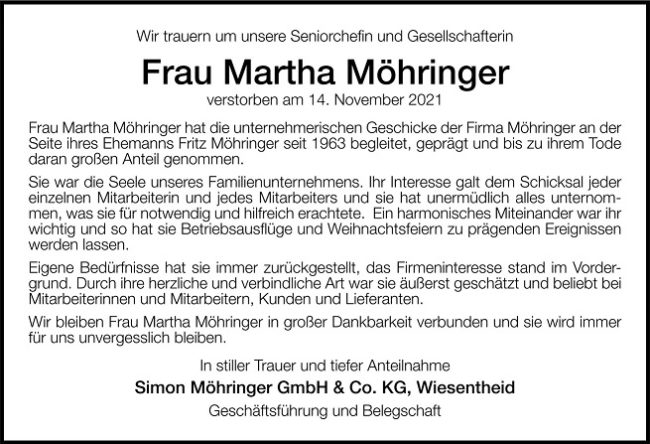 Wir trauern um unsere Seniorchefin und Gesellschafterin

Frau Martha Möhringer

verstorben am 14. November 2021

Frau Martha Möhringer hat die unternehmerischen Geschicke der Firma Möhringer an der Seite ihres Ehemanns Fritz Möhringer seit 1963 begleitet, geprägt und bis zu ihrem Tode daran großen Anteil genommen.

Sie war die Seele unseres Familienunternehmens. Ihr Interesse galt dem Schicksal jeder einzelnen Mitarbeiterin und jedes Mitarbeiters und sie hat unermüdlich alles unternommen, was sie für notwendig und hilfreich erachtete. Ein harmonisches Miteinander war ihr wichtig und so hat sie Betriebsausflüge und Weihnachtsfeiern zu prägenden Ereignissen werden lassen.

Eigene Bedürfnisse hat sie immer zurückgestellt, das Firmeninteresse stand im Vordergrund. Durch ihre herzliche und verbindliche Art war sie äußerst geschätzt und beliebt bei Mitarbeiterinnen und Mitarbeitern, Kunden und Lieferanten.

Wir bleiben Frau Martha Möhringer in großer Dankbarkeit verbunden und sie wird immer für uns unvergesslich bleiben.

In stiller Trauer und tiefer Anteilnahme

Simon Möhringer GmbH & Co. KG, Wiesentheid

Geschäftsführung und Belegschaft